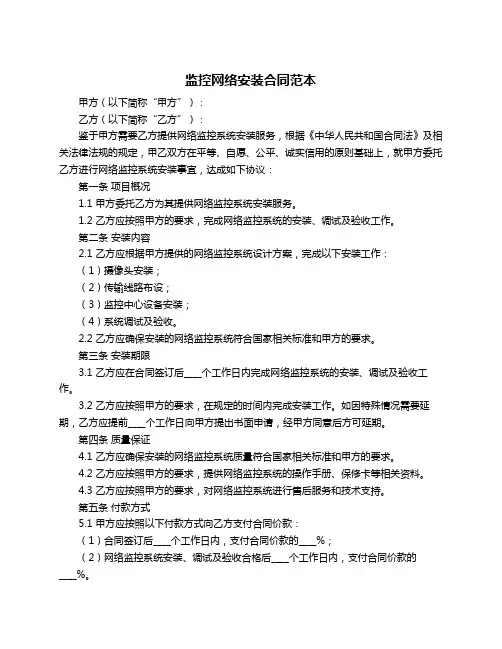 监控网络安装合同范本

甲方（以下简称“甲方”）：

乙方（以下简称“乙方”）：

鉴于甲方需要乙方提供网络监控系统安装服务，根据《中华人民共和国合同法》及相关法律法规的规定，甲乙双方在平等、自愿、公平、诚实信用的原则基础上，就甲方委托乙方进行网络监控系统安装事宜，达成如下协议：

第一条 项目概况

1.1 甲方委托乙方为其提供网络监控系统安装服务。

1.2 乙方应按照甲方的要求，完成网络监控系统的安装、调试及验收工作。

第二条 安装内容

2.1 乙方应根据甲方提供的网络监控系统设计方案，完成以下安装工作：

（1）摄像头安装；

（2）传输线路布设；

（3）监控中心设备安装；

（4）系统调试及验收。

2.2 乙方应确保安装的网络监控系统符合国家相关标准和甲方的要求。

第三条 安装期限

3.1 乙方应在合同签订后____个工作日内完成网络监控系统的安装、调试及验收工作。

3.2 乙方应按照甲方的要求，在规定的时间内完成安装工作。如因特殊情况需要延期，乙方应提前____个工作日向甲方提出书面申请，经甲方同意后方可延期。

第四条 质量保证

4.1 乙方应确保安装的网络监控系统质量符合国家相关标准和甲方的要求。

4.2 乙方应按照甲方的要求，提供网络监控系统的操作手册、保修卡等相关资料。

4.3 乙方应按照甲方的要求，对网络监控系统进行售后服务和技术支持。

第五条 付款方式

5.1 甲方应按照以下付款方式向乙方支付合同价款：

（1）合同签订后____个工作日内，支付合同价款的____%；

（2）网络监控系统安装、调试及验收合格后____个工作日内，支付合同价款的____%。